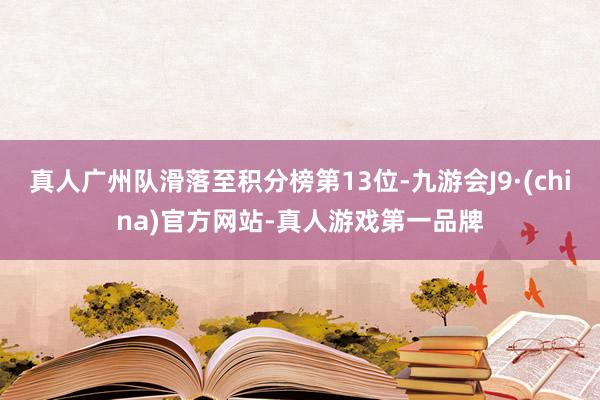 真人广州队滑落至积分榜第13位-九游会J9·(china)官方网站-真人游戏第一品牌